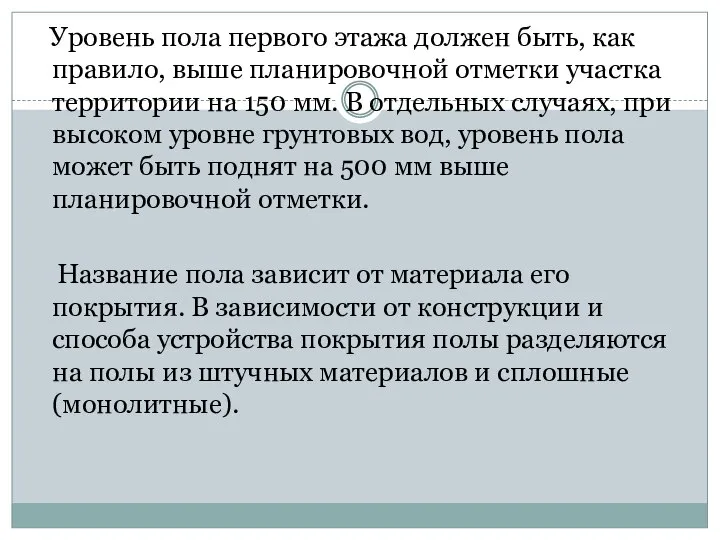 Уровень пола первого этажа должен быть, как правило, выше планировочной отметки участка территории на 150 мм. В отдельных случаях, при высоком уровне грунтовых вод, уровень пола может быть поднят на 500 мм выше планировочной отметки.

Название пола зависит от материала его покрытия. В зависимости от конструкции и способа устройства покрытия полы разделяются на полы из штучных материалов и сплошные (монолитные).